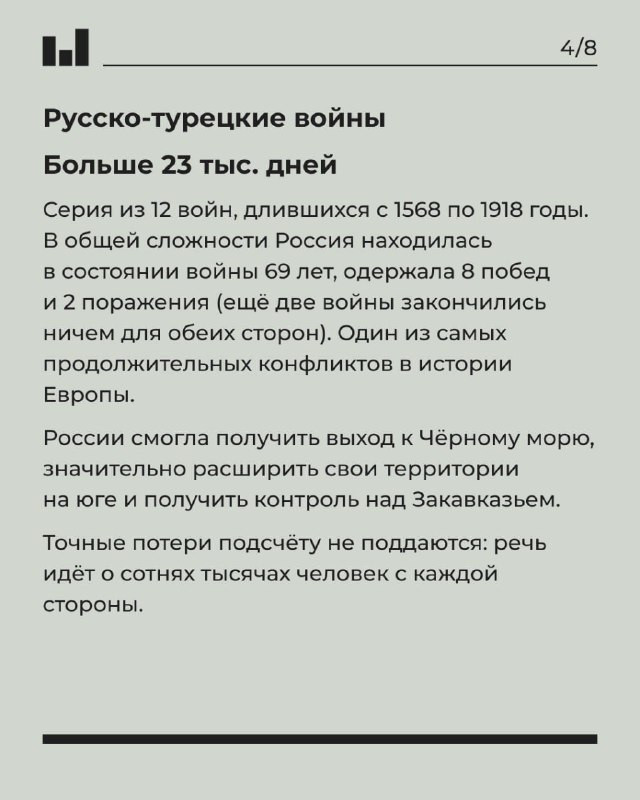 4/8

Русско-турецкие войны

Больше 23 тыс. дней

Серия из 12 войн, длившихся с 1568 по 1918 годы. В общей сложности Россия находилась в состоянии войны 69 лет, одержала 8 побед и 2 поражения (ещё две войны закончились ничем для обеих сторон). Один из самых продолжительных конфликтов в истории Европы.

России смогла получить выход к Чёрному морю, значительно расширить свои территории на юге и получить контроль над Закавказьем.

Точные потери подсчёту не поддаются: речь идёт о сотнях тысячах человек с каждой стороны.